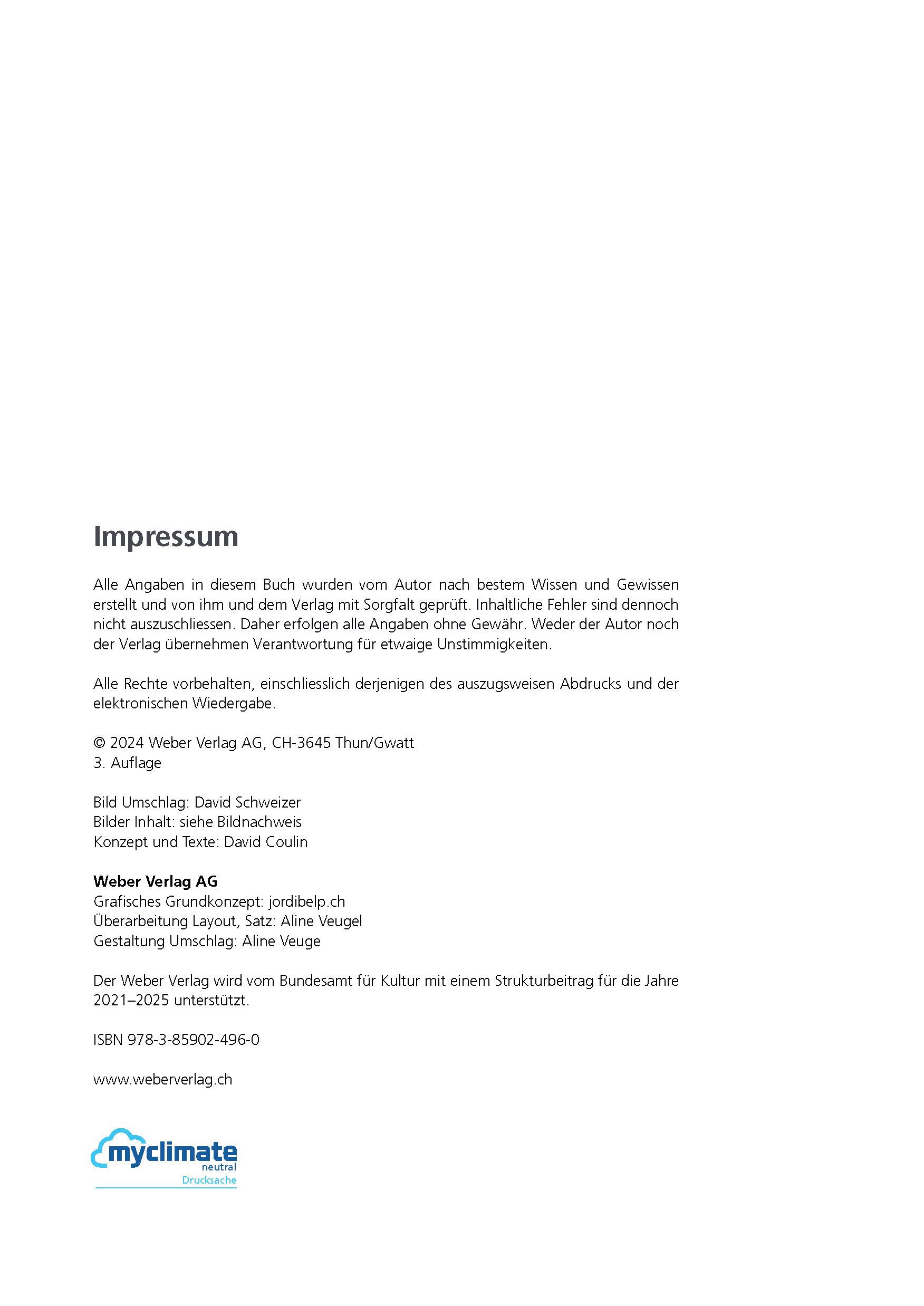 Impressum

Alle Angaben in diesem Buch wurden vom Autor nach bestem Wissen und Gewissen erstellt und von ihm und dem Verlag mit Sorgfalt geprüft. Inhaltliche Fehler sind dennoch nicht auszuschliessen. Daher erfolgen alle Angaben ohne Gewähr. Weder der Autor noch der Verlag übernehmen Verantwortung für etwaige Unstimmigkeiten.

Alle Rechte vorbehalten, einschliesslich derjenigen des auszugsweisen Abdrucks und der elektronischen Wiedergabe.

© 2024 Weber Verlag AG, CH-3645 Thun/Gwatt
3. Auflage

Bild Umschlag: David Schweizer
Bilder Inhalt: siehe Bildnachweis
Konzept und Texte: David Coulin

Weber Verlag AG
Grafisches Grundkonzept: jordibelp.ch
Überarbeitung Layout, Satz: Aline Veugel
Gestaltung Umschlag: Aline Veuge

Der Weber Verlag wird vom Bundesamt für Kultur mit einem Strukturbeitrag für die Jahre 2021–2025 unterstützt.

ISBN 978-3-85902-496-0

www.weberverlag.ch

myclimate
neutral
Drucksache